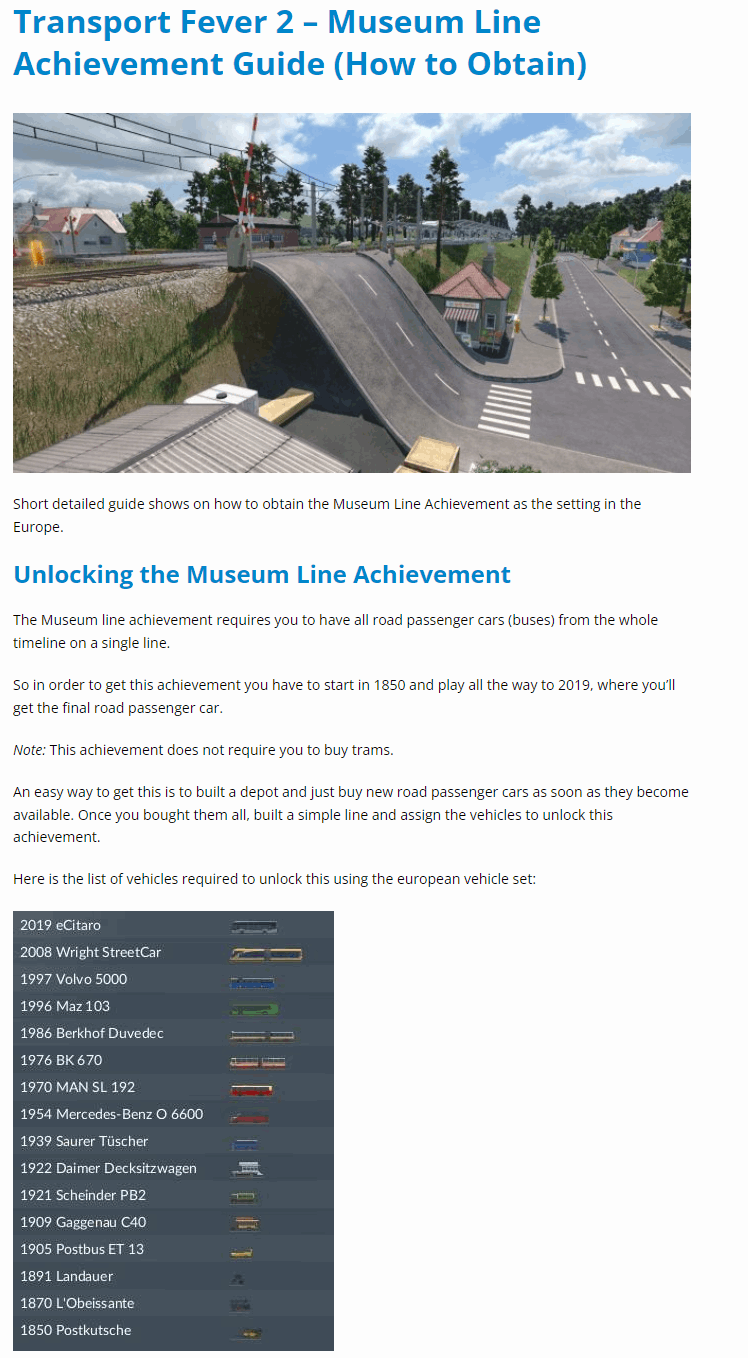 Transport Fever 2 – Museum Line Achievement Guide (How to Obtain)

Short detailed guide shows on how to obtain the Museum Line Achievement as the setting in the Europe.

Unlocking the Museum Line Achievement

The Museum line achievement requires you to have all road passenger cars (buses) from the whole timeline on a single line.

So in order to get this achievement you have to start in 1850 and play all the way to 2019, where you'll get the final road passenger car.

Note: This achievement does not require you to buy trams.

An easy way to get this is to built a depot and just buy new road passenger cars as soon as they become available. Once you bought them all, built a simple line and assign the vehicles to unlock this achievement.

Here is the list of vehicles required to unlock this using the european vehicle set:

2019 eCitaro
2008 Wright StreetCar
1997 Volvo 5000
1996 Maz 103
1986 Berkhof Duvedec
1976 BK 670
1970 MAN SL 192
1954 Mercedes-Benz O 6600
1939 Saurer Tüscher
1922 Daimer Decksitzwagen
1921 Scheinder PB2
1909 Gaggenau C40
1905 Postbus ET 13
1891 Landauer
1870 L'Obeissante
1850 Postkutsche